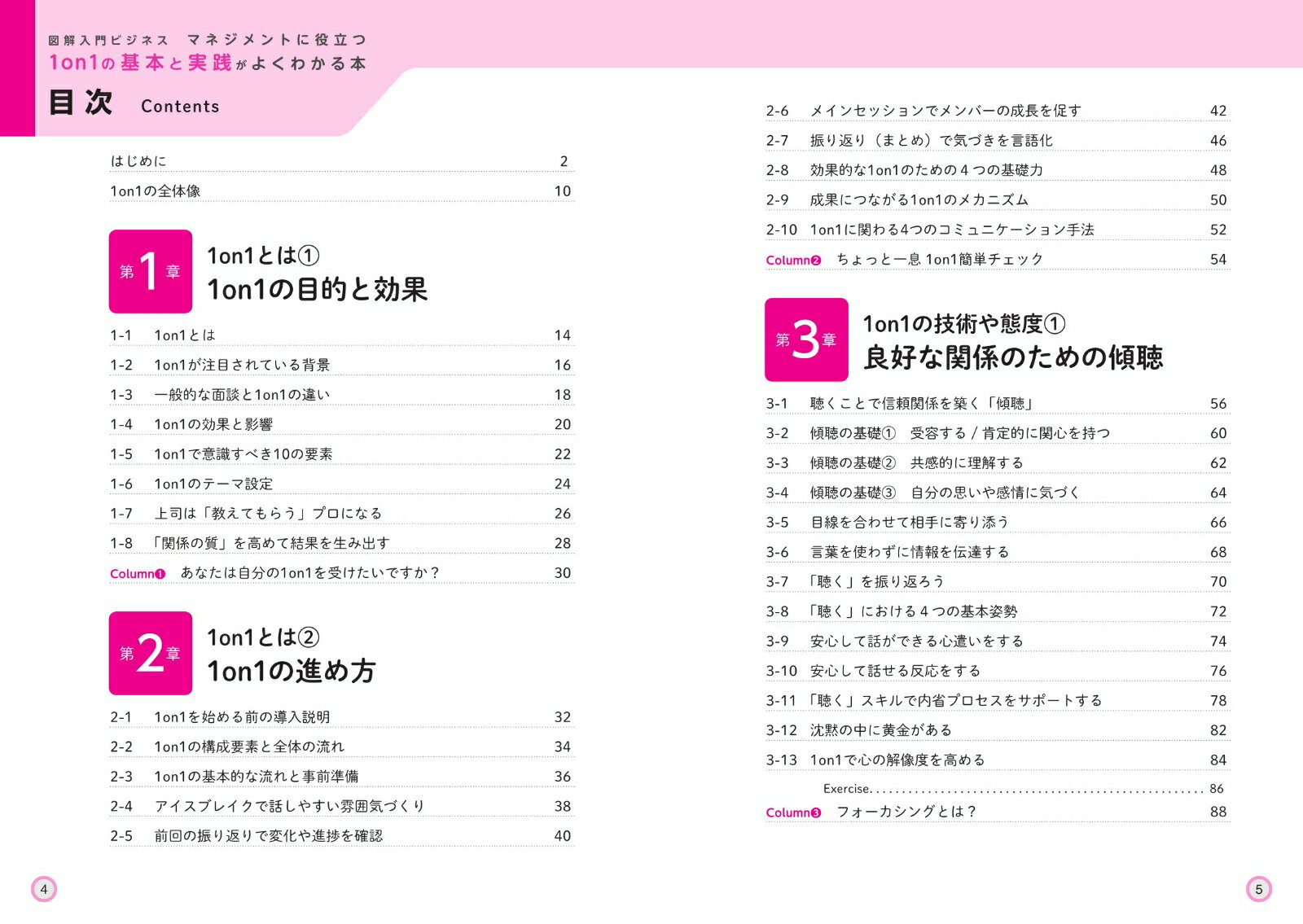 図解入門ビジネス マネジメントに役立つ
1on1の基本と実践がよくわかる本

目次 Contents

はじめに 2
1on1の全体像 10

第1章
1on1とは①
1on1の目的と効果

1-1 1on1とは 14
1-2 1on1が注目されている背景 16
1-3 一般的な面談と1on1の違い 18
1-4 1on1の効果と影響 20
1-5 1on1で意識すべき10の要素 22
1-6 1on1のテーマ設定 24
1-7 上司は「教えてもらう」プロになる 26
1-8 「関係の質」を高めて結果を生み出す 28
Column❶ あなたは自分の1on1を受けたいですか? 30

第2章
1on1とは②
1on1の進め方

2-1 1on1を始める前の導入説明 32
2-2 1on1の構成要素と全体の流れ 34
2-3 1on1の基本的な流れと事前準備 36
2-4 アイスブレイクで話しやすい雰囲気づくり 38
2-5 前回の振り返りで変化や進捗を確認 40

4

2-6 メインセッションでメンバーの成長を促す 42
2-7 振り返り(まとめ)で気づきを言語化 46
2-8 効果的な1on1のための4つの基礎力 48
2-9 成果につながる1on1のメカニズム 50
2-10 1on1に関わる4つのコミュニケーション手法 52
Column❷ ちょっと一息 1on1簡単チェック 54

第3章
1on1の技術や態度①
良好な関係のための傾聴

3-1 聴くことで信頼関係を築く「傾聴」 56
3-2 傾聴の基礎① 受容する / 肯定的に関心を持つ 60
3-3 傾聴の基礎② 共感的に理解する 62
3-4 傾聴の基礎③ 自分の思いや感情に気づく 64
3-5 目線を合わせて相手に寄り添う 66
3-6 言葉を使わずに情報を伝達する 68
3-7 「聴く」を振り返ろう 70
3-8 「聴く」における4つの基本姿勢 72
3-9 安心して話ができる心遣いをする 74
3-10 安心して話せる反応をする 76
3-11 「聴く」スキルで内省プロセスをサポートする 78
3-12 沈黙の中に黄金がある 82
3-13 1on1で心の解像度を高める 84
Exercise 86
Column❸ フォーカシングとは? 88

5